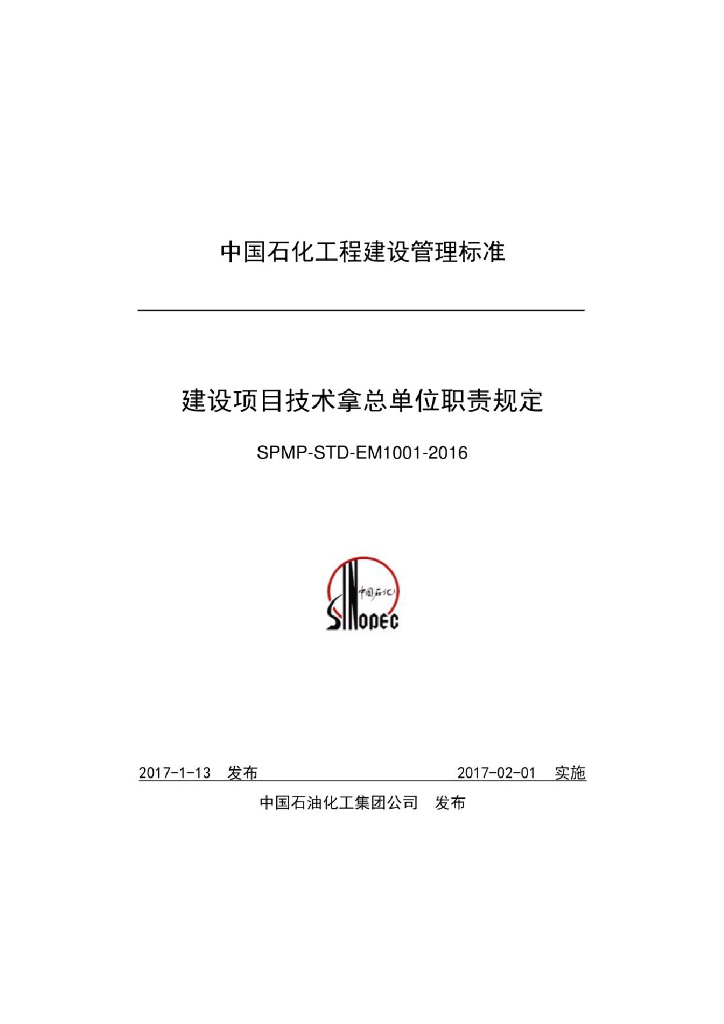 中国石化工程建设管理标准

建设项目技术拿总单位职责规定

SPMP-STD-EM1001-2016

中国石化
SINOPEC

2017-1-13 发布 2017-02-01 实施

中国石油化工集团公司 发布